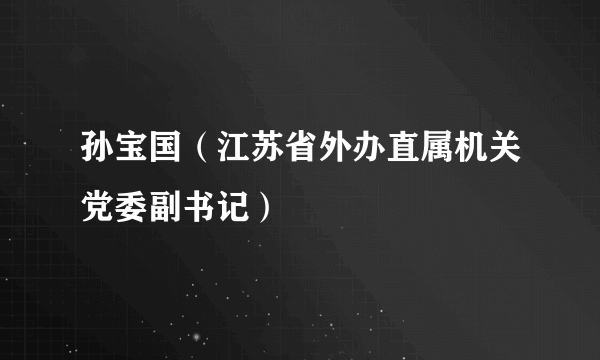 孙宝国（江苏省外办直属机关党委副书记）